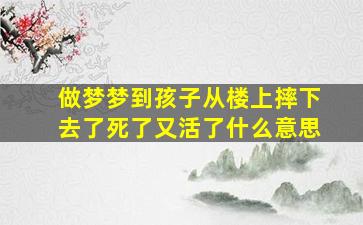 做梦梦到孩子从楼上摔下去了死了又活了什么意思